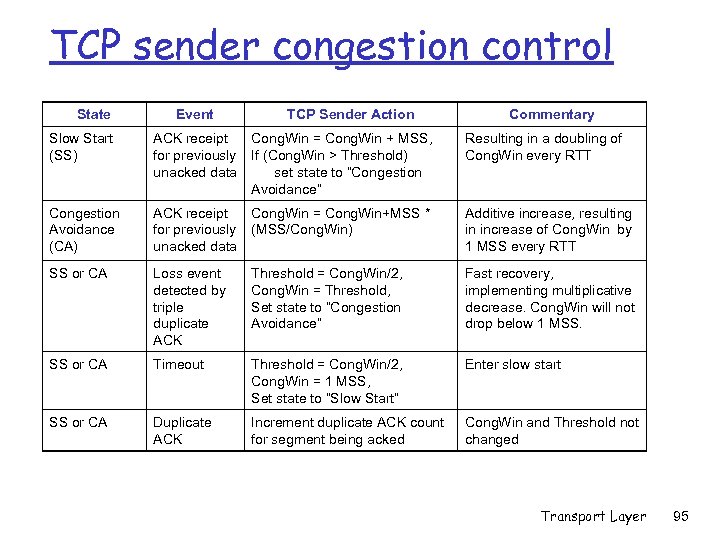 TCP sender congestion control

| State | Event | TCP Sender Action | Commentary |
|---|---|---|---|
| Slow Start (SS) | ACK receipt for previously unacked data | CongWin = CongWin + MSS, If (CongWin > Threshold) set state to "Congestion Avoidance" | Resulting in a doubling of CongWin every RTT |
| Congestion Avoidance (CA) | ACK receipt for previously unacked data | CongWin = CongWin+MSS * (MSS/CongWin) | Additive increase, resulting in increase of CongWin by 1 MSS every RTT |
| SS or CA | Loss event detected by triple duplicate ACK | Threshold = CongWin/2, CongWin = Threshold, Set state to "Congestion Avoidance" | Fast recovery, implementing multiplicative decrease. CongWin will not drop below 1 MSS. |
| SS or CA | Timeout | Threshold = CongWin/2, CongWin = 1 MSS, Set state to "Slow Start" | Enter slow start |
| SS or CA | Duplicate ACK | Increment duplicate ACK count for segment being acked | CongWin and Threshold not changed |

Transport Layer 95